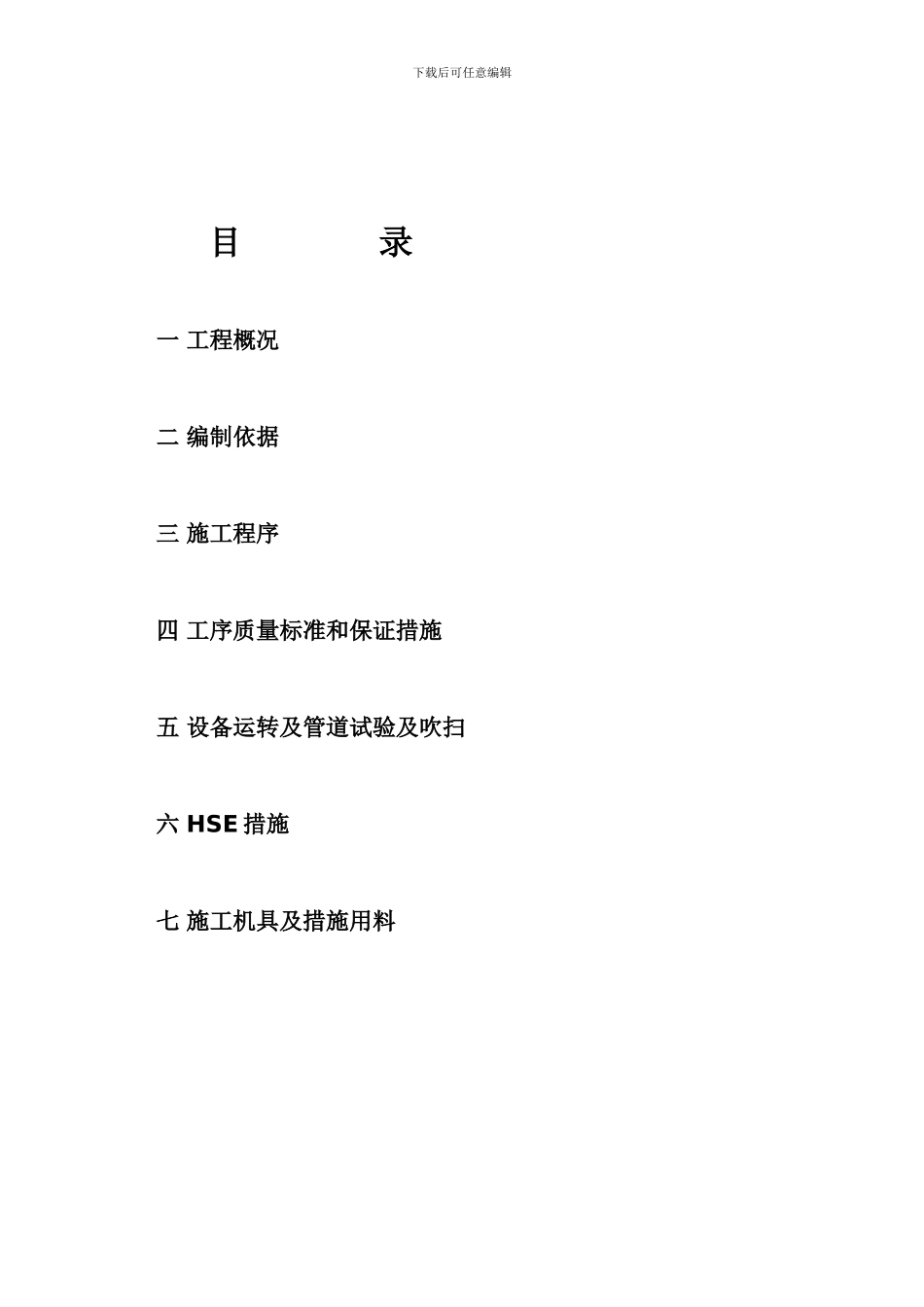 下载后可任意编辑

目　　录

一 工程概况

二 编制依据

三 施工程序

四 工序质量标准和保证措施

五 设备运转及管道试验及吹扫

六 HSE 措施

七 施工机具及措施用料